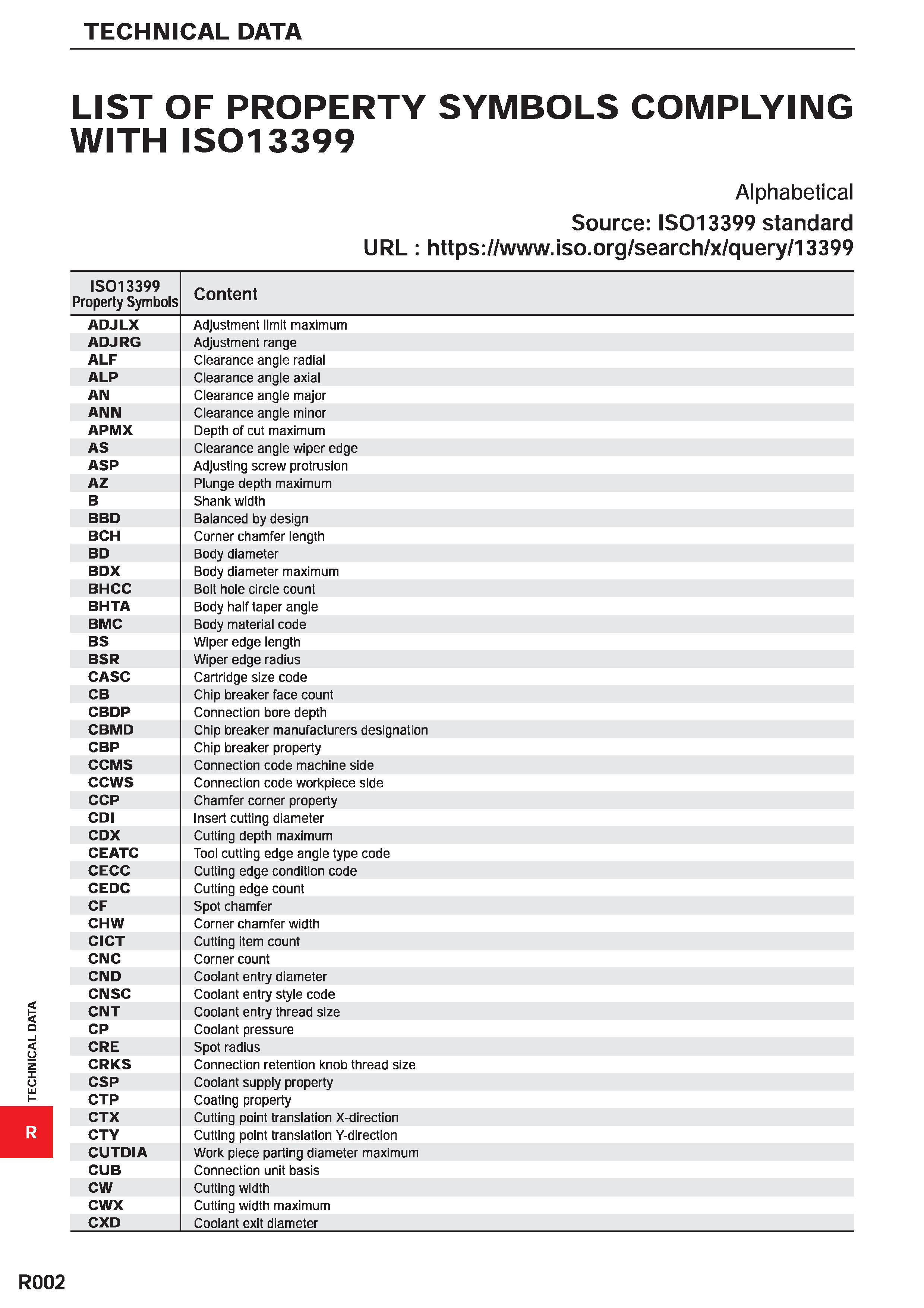 TECHNICAL DATA

LIST OF PROPERTY SYMBOLS COMPLYING WITH ISO13399

Alphabetical
Source: ISO13399 standard
URL : https://www.iso.org/search/x/query/13399

| ISO13399 Property Symbols | Content |
|---|---|
| ADJLX | Adjustment limit maximum |
| ADJRG | Adjustment range |
| ALF | Clearance angle radial |
| ALP | Clearance angle axial |
| AN | Clearance angle major |
| ANN | Clearance angle minor |
| APMX | Depth of cut maximum |
| AS | Clearance angle wiper edge |
| ASP | Adjusting screw protrusion |
| AZ | Plunge depth maximum |
| B | Shank width |
| BBD | Balanced by design |
| BCH | Corner chamfer length |
| BD | Body diameter |
| BDX | Body diameter maximum |
| BHCC | Bolt hole circle count |
| BHTA | Body half taper angle |
| BMC | Body material code |
| BS | Wiper edge length |
| BSR | Wiper edge radius |
| CASC | Cartridge size code |
| CB | Chip breaker face count |
| CBDP | Connection bore depth |
| CBMD | Chip breaker manufacturers designation |
| CBP | Chip breaker property |
| CCMS | Connection code machine side |
| CCWS | Connection code workpiece side |
| CCP | Chamfer corner property |
| CDI | Insert cutting diameter |
| CDX | Cutting depth maximum |
| CEATC | Tool cutting edge angle type code |
| CECC | Cutting edge condition code |
| CEDC | Cutting edge count |
| CF | Spot chamfer |
| CHW | Corner chamfer width |
| CICT | Cutting item count |
| CNC | Corner count |
| CND | Coolant entry diameter |
| CNSC | Coolant entry style code |
| CNT | Coolant entry thread size |
| CP | Coolant pressure |
| CRE | Spot radius |
| CRKS | Connection retention knob thread size |
| CSP | Coolant supply property |
| CTP | Coating property |
| CTX | Cutting point translation X-direction |
| CTY | Cutting point translation Y-direction |
| CUTDIA | Work piece parting diameter maximum |
| CUB | Connection unit basis |
| CW | Cutting width |
| CWX | Cutting width maximum |
| CXD | Coolant exit diameter |

TECHNICAL DATA
R
R002